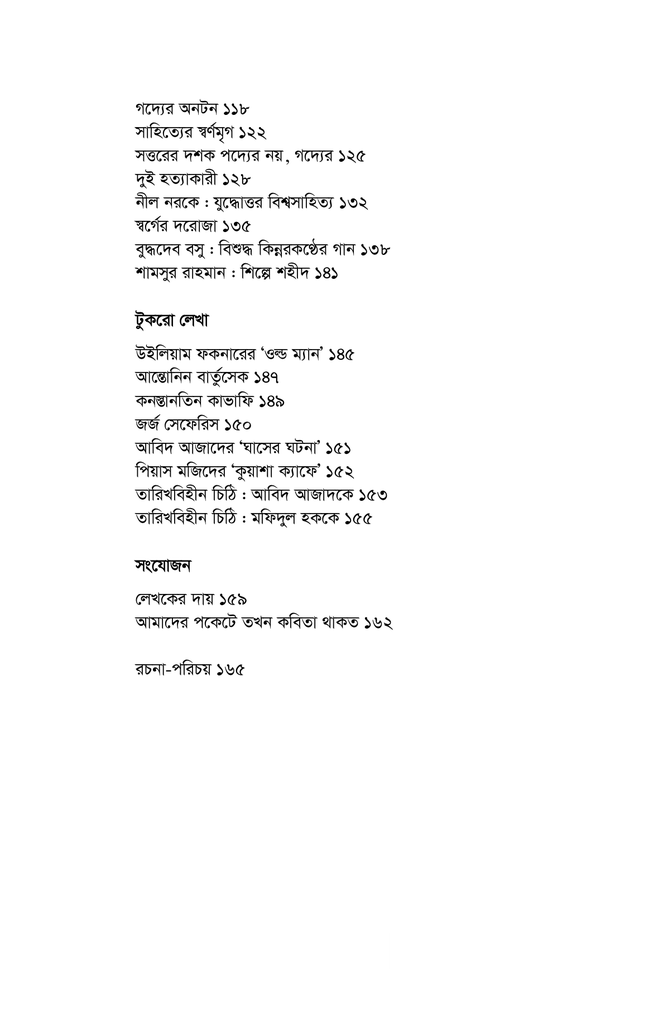 গদ্যের অনটন ১১৮
সাহিত্যের স্বর্ণমৃগ ১২২
সত্তরের দশক পদ্যের নয়, গদ্যের ১২৫
দুই হত্যাকারী ১২৮
নীল নরকে : যুদ্ধোত্তর বিশ্বসাহিত্য ১৩২
স্বর্গের দরোজা ১৩৫
বুদ্ধদেব বসু : বিশুদ্ধ কিন্নরকণ্ঠের গান ১৩৮
শামসুর রাহমান : শিল্পে শহীদ ১৪১

টুকরো লেখা

উইলিয়াম ফকনারের 'ওল্ড ম্যান' ১৪৫
আন্তোনিন বার্তুসেক ১৪৭
কনস্তানতিন কাভাফি ১৪৯
জর্জ সেফেরিস ১৫০
আবিদ আজাদের 'ঘাসের ঘটনা' ১৫১
পিয়াস মজিদের 'কুয়াশা ক্যাফে' ১৫২
তারিখবিহীন চিঠি : আবিদ আজাদকে ১৫৩
তারিখবিহীন চিঠি : মফিদুল হককে ১৫৫

সংযোজন

লেখকের দায় ১৫৯
আমাদের পকেটে তখন কবিতা থাকত ১৬২

রচনা-পরিচয় ১৬৫